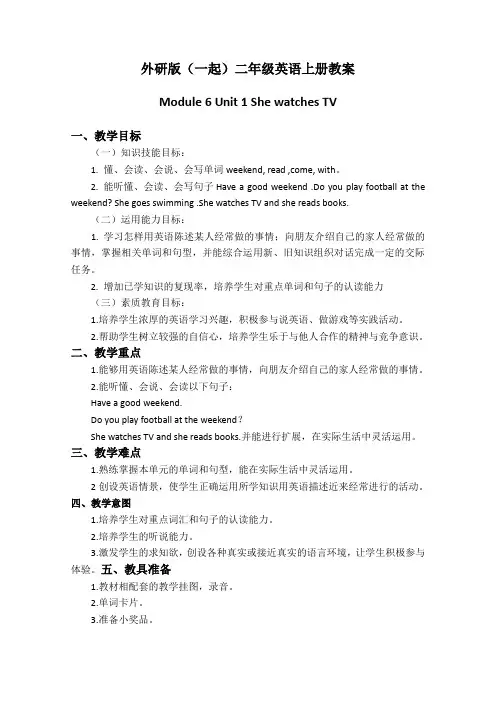 外研版（一起）二年级英语上册教案

Module 6 Unit 1 She watches TV

一、教学目标

（一）知识技能目标：

1. 懂、会读、会说、会写单词 weekend, read ,come, with。

2. 能听懂、会读、会写句子 Have a good weekend .Do you play football at the weekend? She goes swimming .She watches TV and she reads books.

（二）运用能力目标：

1. 学习怎样用英语陈述某人经常做的事情；向朋友介绍自己的家人经常做的事情，掌握相关单词和句型，并能综合运用新、旧知识组织对话完成一定的交际任务。

2. 增加已学知识的复现率，培养学生对重点单词和句子的认读能力

（三）素质教育目标：

1.培养学生浓厚的英语学习兴趣，积极参与说英语、做游戏等实践活动。

2.帮助学生树立较强的自信心，培养学生乐于与他人合作的精神与竞争意识。

二、教学重点

1.能够用英语陈述某人经常做的事情，向朋友介绍自己的家人经常做的事情。

2.能听懂、会说、会读以下句子：

Have a good weekend.

Do you play football at the weekend？

She watches TV and she reads books.并能进行扩展，在实际生活中灵活运用。

三、教学难点

1.熟练掌握本单元的单词和句型，能在实际生活中灵活运用。

2 创设英语情景，使学生正确运用所学知识用英语描述近来经常进行的活动。

四、教学意图

1.培养学生对重点词汇和句子的认读能力。

2.培养学生的听说能力。

3.激发学生的求知欲，创设各种真实或接近真实的语言环境，让学生积极参与体验。五、教具准备

1.教材相配套的教学挂图，录音。

2.单词卡片。

3.准备小奖品。